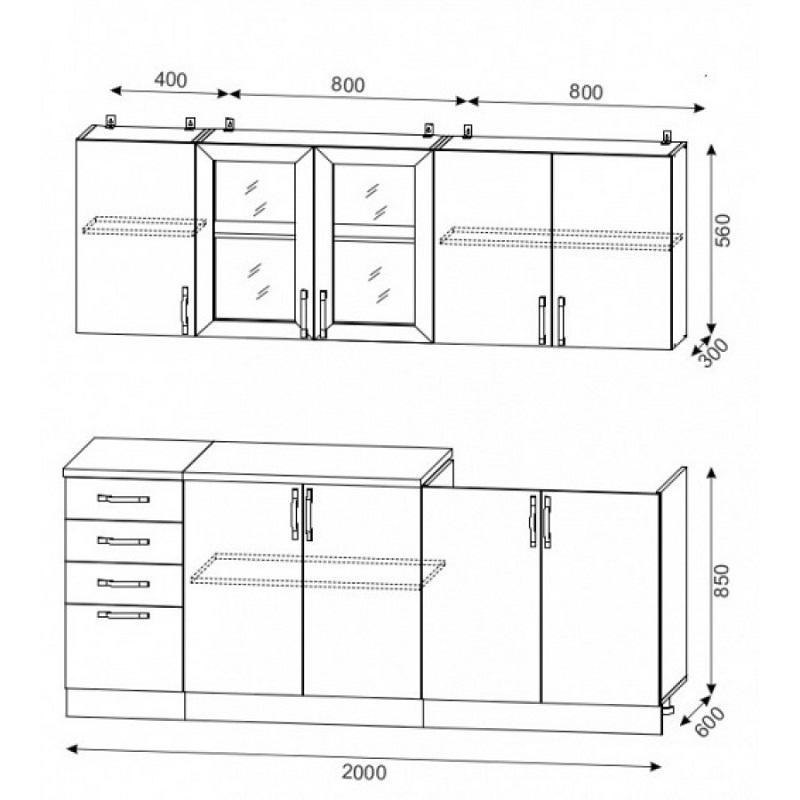 400
800
800
560
300
850
600
2000